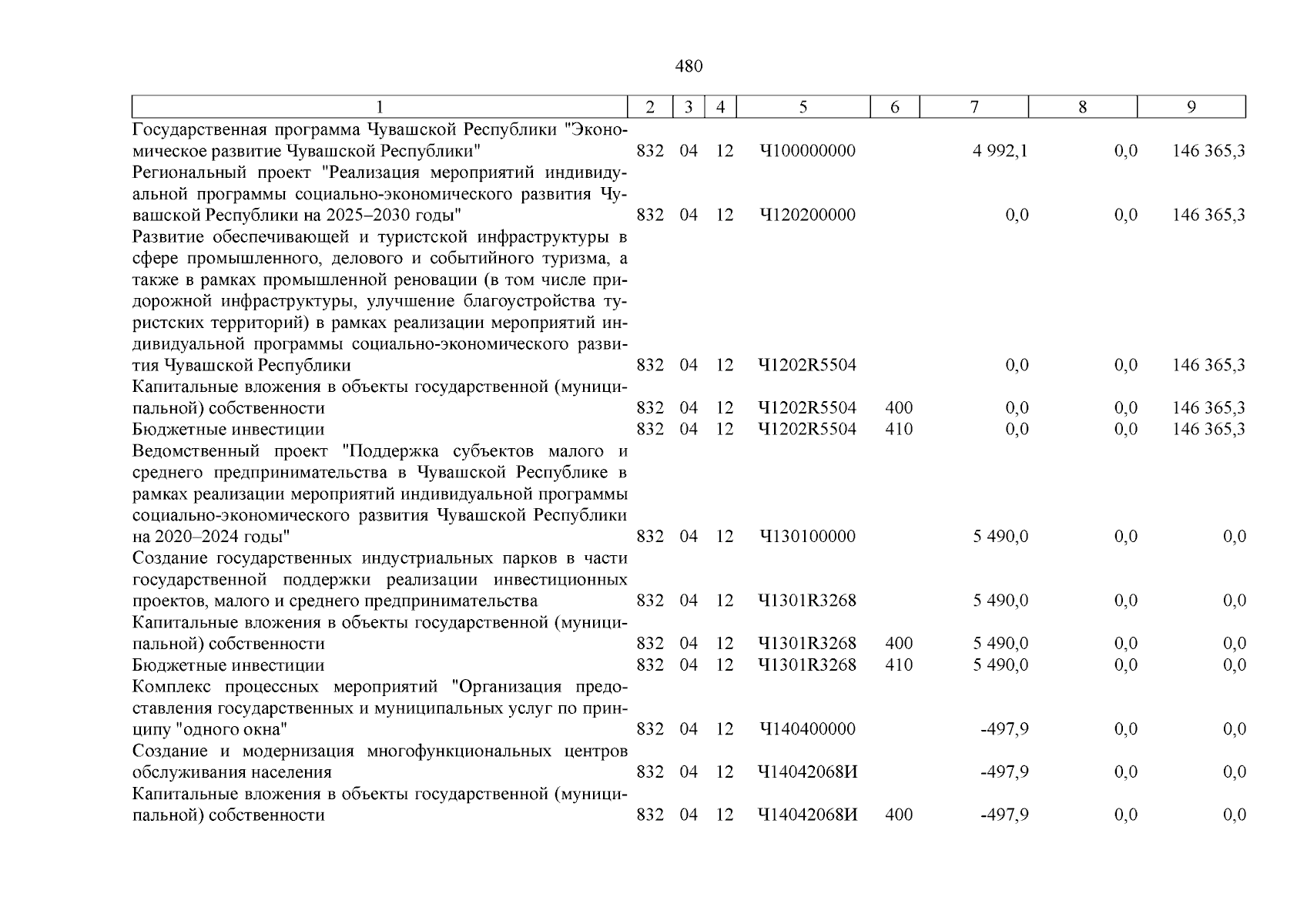 480

| 1 | 2 | 3 | 4 | 5 | 6 | 7 | 8 | 9 |
|---|---|---|---|---|---|---|---|---|
| Государственная программа Чувашской Республики "Экономическое развитие Чувашской Республики" | 832 | 04 | 12 | Ч100000000 | | 4 992,1 | 0,0 | 146 365,3 |
| Региональный проект "Реализация мероприятий индивидуальной программы социально-экономического развития Чувашской Республики на 2025–2030 годы" | 832 | 04 | 12 | Ч120200000 | | 0,0 | 0,0 | 146 365,3 |
| Развитие обеспечивающей и туристской инфраструктуры в сфере промышленного, делового и событийного туризма, а также в рамках промышленной реновации (в том числе придорожной инфраструктуры, улучшение благоустройства туристских территорий) в рамках реализации мероприятий индивидуальной программы социально-экономического развития Чувашской Республики | 832 | 04 | 12 | Ч1202R5504 | | 0,0 | 0,0 | 146 365,3 |
| Капитальные вложения в объекты государственной (муниципальной) собственности | 832 | 04 | 12 | Ч1202R5504 | 400 | 0,0 | 0,0 | 146 365,3 |
| Бюджетные инвестиции | 832 | 04 | 12 | Ч1202R5504 | 410 | 0,0 | 0,0 | 146 365,3 |
| Ведомственный проект "Поддержка субъектов малого и среднего предпринимательства в Чувашской Республике в рамках реализации мероприятий индивидуальной программы социально-экономического развития Чувашской Республики на 2020–2024 годы" | 832 | 04 | 12 | Ч130100000 | | 5 490,0 | 0,0 | 0,0 |
| Создание государственных индустриальных парков в части государственной поддержки реализации инвестиционных проектов, малого и среднего предпринимательства | 832 | 04 | 12 | Ч1301R3268 | | 5 490,0 | 0,0 | 0,0 |
| Капитальные вложения в объекты государственной (муниципальной) собственности | 832 | 04 | 12 | Ч1301R3268 | 400 | 5 490,0 | 0,0 | 0,0 |
| Бюджетные инвестиции | 832 | 04 | 12 | Ч1301R3268 | 410 | 5 490,0 | 0,0 | 0,0 |
| Комплекс процессных мероприятий "Организация предоставления государственных и муниципальных услуг по принципу "одного окна" | 832 | 04 | 12 | Ч140400000 | | -497,9 | 0,0 | 0,0 |
| Создание и модернизация многофункциональных центров обслуживания населения | 832 | 04 | 12 | Ч14042068И | | -497,9 | 0,0 | 0,0 |
| Капитальные вложения в объекты государственной (муниципальной) собственности | 832 | 04 | 12 | Ч14042068И | 400 | -497,9 | 0,0 | 0,0 |